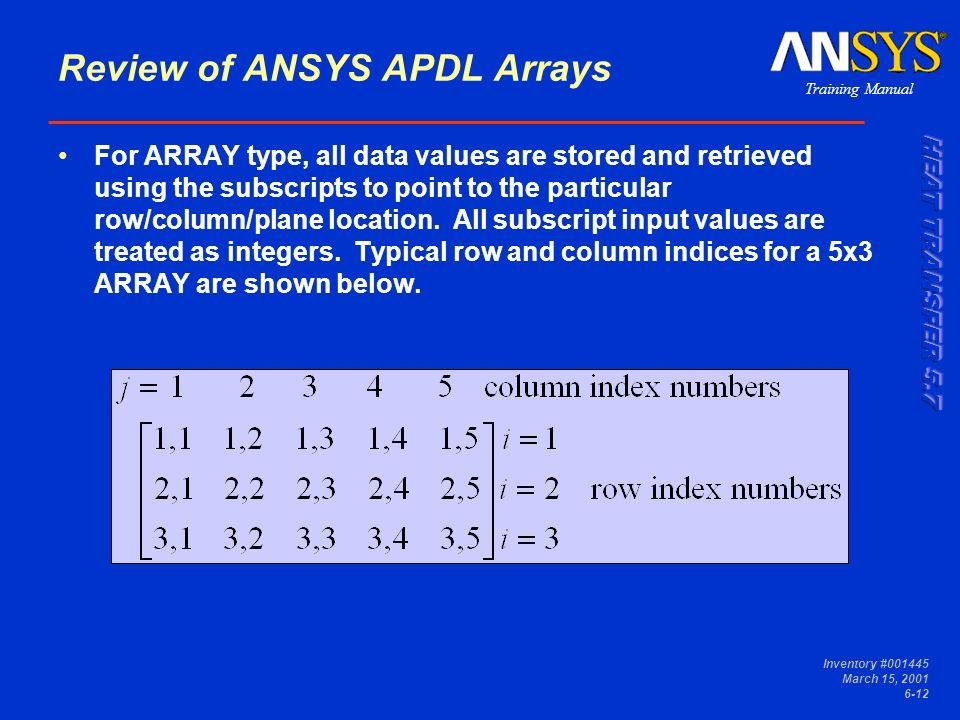 Review of ANSYS APDL Arrays

ANSYS

Training Manual

HEAT TRANSFER 5.7

• For ARRAY type, all data values are stored and retrieved using the subscripts to point to the particular row/column/plane location. All subscript input values are treated as integers. Typical row and column indices for a 5x3 ARRAY are shown below.

$j = 1 \quad 2 \quad 3 \quad 4 \quad 5$ column index numbers

$\begin{bmatrix} 1,1 & 1,2 & 1,3 & 1,4 & 1,5 \\ 2,1 & 2,2 & 2,3 & 2,4 & 2,5 \\ 3,1 & 3,2 & 3,3 & 3,4 & 3,5 \end{bmatrix} \begin{matrix} i = 1 \\ i = 2 \\ i = 3 \end{matrix}$ row index numbers

Inventory #001445
March 15, 2001
6-12